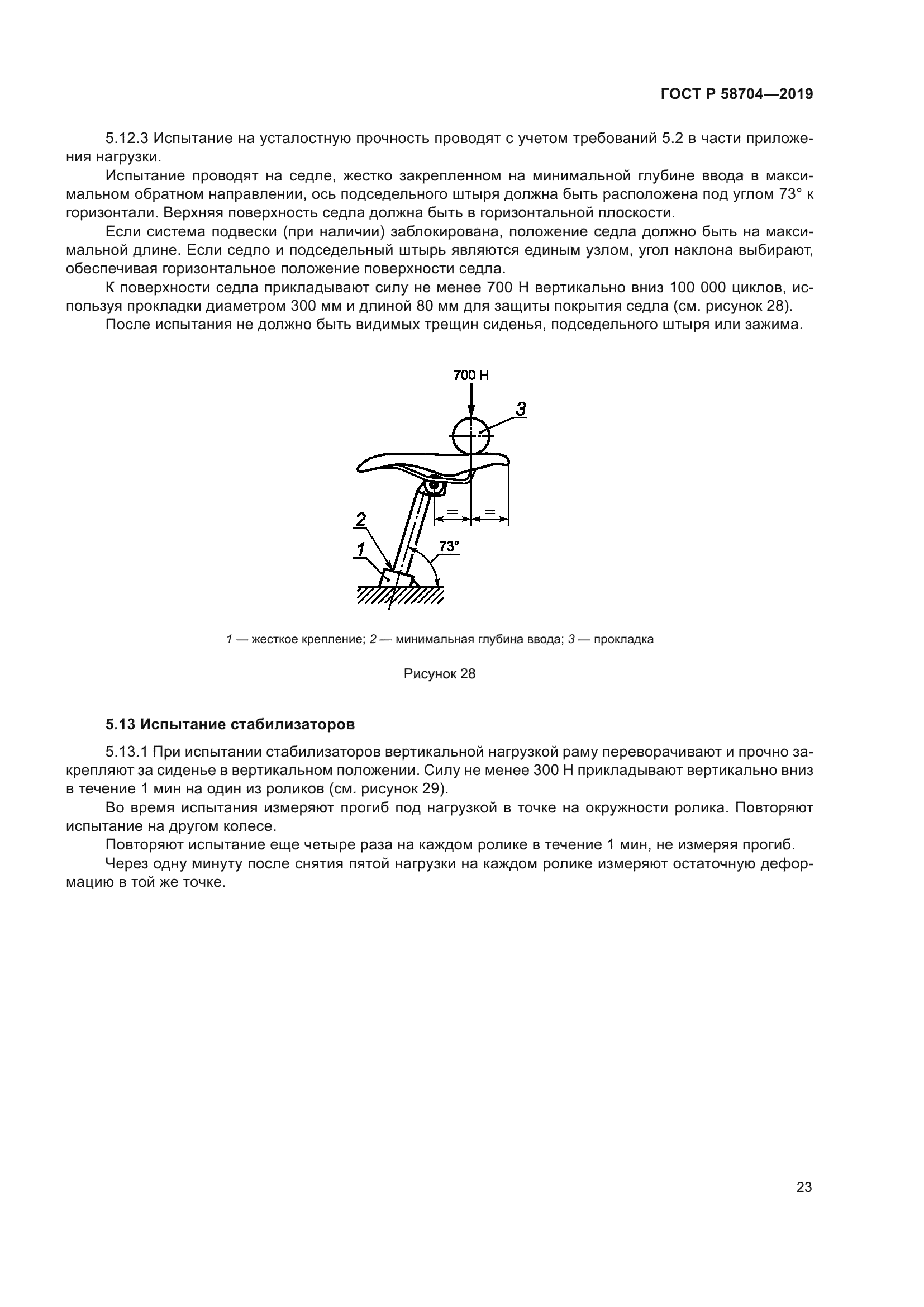 ГОСТ Р 58704—2019

5.12.3 Испытание на усталостную прочность проводят с учетом требований 5.2 в части приложения нагрузки.

Испытание проводят на седле, жестко закрепленном на минимальной глубине ввода в максимальном обратном направлении, ось подседельного штыря должна быть расположена под углом 73° к горизонтали. Верхняя поверхность седла должна быть в горизонтальной плоскости.

Если система подвески (при наличии) заблокирована, положение седла должно быть на максимальной длине. Если седло и подседельный штырь являются единым узлом, угол наклона выбирают, обеспечивая горизонтальное положение поверхности седла.

К поверхности седла прикладывают силу не менее 700 Н вертикально вниз 100 000 циклов, используя прокладки диаметром 300 мм и длиной 80 мм для защиты покрытия седла (см. рисунок 28).

После испытания не должно быть видимых трещин сиденья, подседельного штыря или зажима.

700 Н
3
=
=
2
1
73°

1 — жесткое крепление; 2 — минимальная глубина ввода; 3 — прокладка

Рисунок 28

5.13 Испытание стабилизаторов

5.13.1 При испытании стабилизаторов вертикальной нагрузкой раму переворачивают и прочно закрепляют за сиденье в вертикальном положении. Силу не менее 300 Н прикладывают вертикально вниз в течение 1 мин на один из роликов (см. рисунок 29).

Во время испытания измеряют прогиб под нагрузкой в точке на окружности ролика. Повторяют испытание на другом колесе.

Повторяют испытание еще четыре раза на каждом ролике в течение 1 мин, не измеряя прогиб.

Через одну минуту после снятия пятой нагрузки на каждом ролике измеряют остаточную деформацию в той же точке.

23